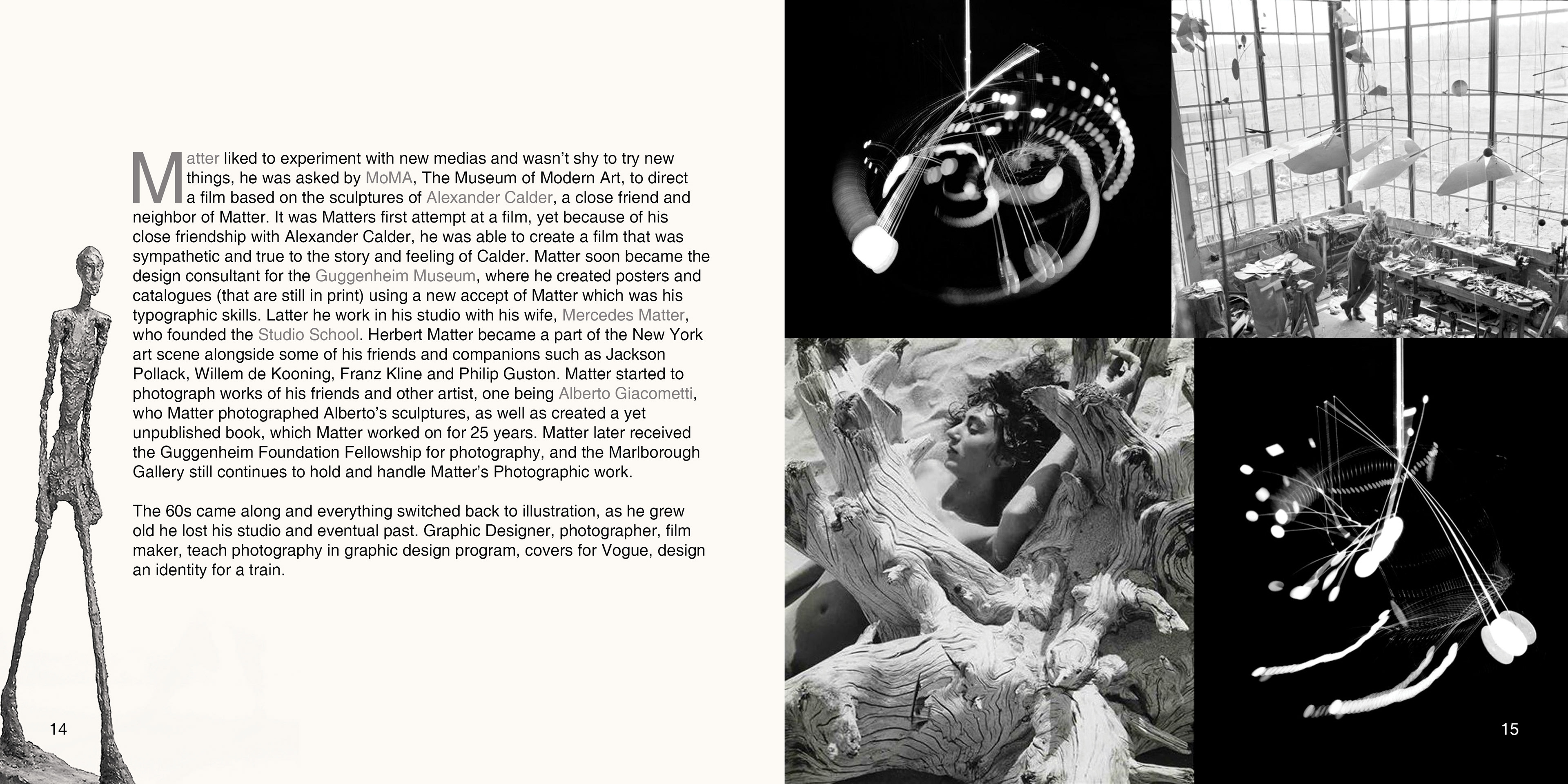 Matter liked to experiment with new medias and wasn't shy to try new things, he was asked by MoMA, The Museum of Modern Art, to direct a film based on the sculptures of Alexander Calder, a close friend and neighbor of Matter. It was Matters first attempt at a film, yet because of his close friendship with Alexander Calder, he was able to create a film that was sympathetic and true to the story and feeling of Calder. Matter soon became the design consultant for the Guggenheim Museum, where he created posters and catalogues (that are still in print) using a new accept of Matter which was his typographic skills. Latter he work in his studio with his wife, Mercedes Matter, who founded the Studio School. Herbert Matter became a part of the New York art scene alongside some of his friends and companions such as Jackson Pollack, Willem de Kooning, Franz Kline and Philip Guston. Matter started to photograph works of his friends and other artist, one being Alberto Giacometti, who Matter photographed Alberto's sculptures, as well as created a yet unpublished book, which Matter worked on for 25 years. Matter later received the Guggenheim Foundation Fellowship for photography, and the Marlborough Gallery still continues to hold and handle Matter's Photographic work.

The 60s came along and everything switched back to illustration, as he grew old he lost his studio and eventual past. Graphic Designer, photographer, film maker, teach photography in graphic design program, covers for Vogue, design an identity for a train.

14

15